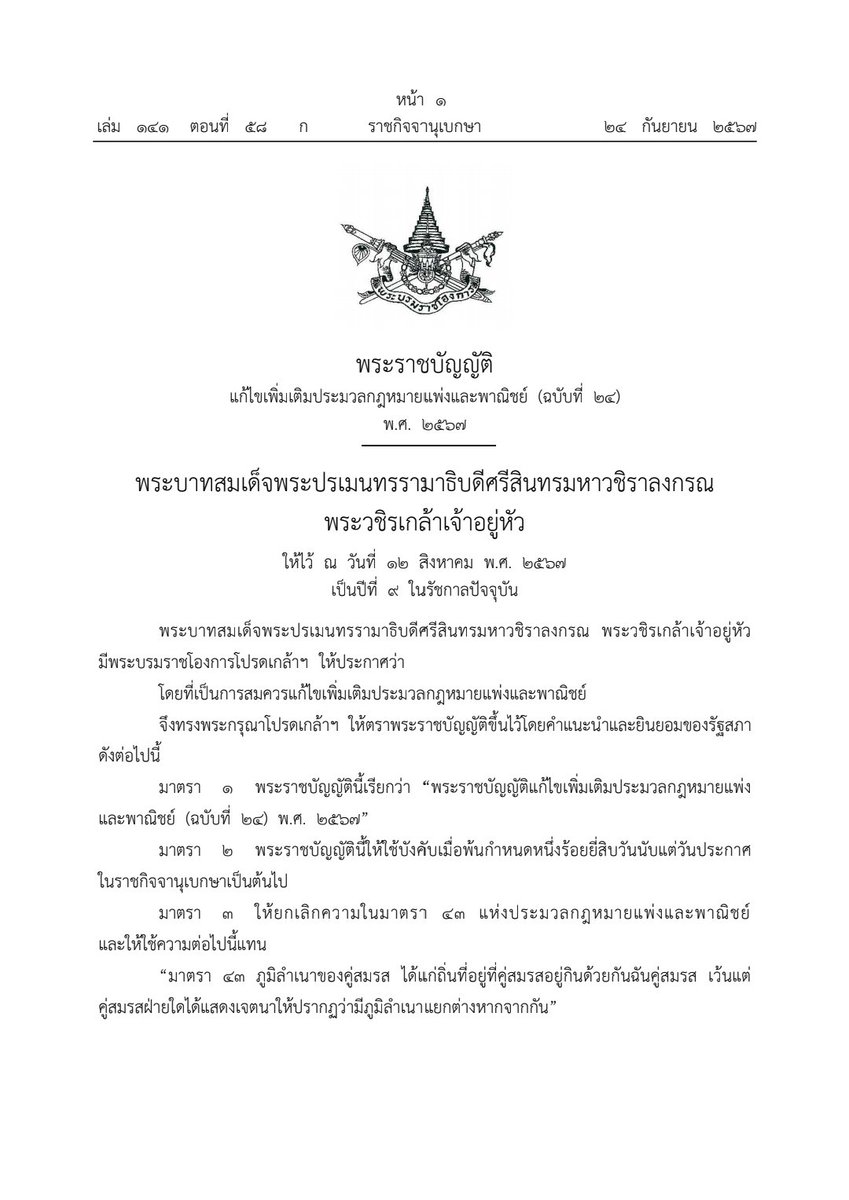 หน้า ๑
เล่ม ๑๔๑ ตอนที่ ๕๘ ก ราชกิจจานุเบกษา ๒๔ กันยายน ๒๕๖๗

พระบรมราชโองการ

พระราชบัญญัติ
แก้ไขเพิ่มเติมประมวลกฎหมายแพ่งและพาณิชย์ (ฉบับที่ ๒๔)
พ.ศ. ๒๕๖๗

พระบาทสมเด็จพระปรเมนทรรามาธิบดีศรีสินทรมหาวชิราลงกรณ
พระวชิรเกล้าเจ้าอยู่หัว

ให้ไว้ ณ วันที่ ๑๒ สิงหาคม พ.ศ. ๒๕๖๗
เป็นปีที่ ๙ ในรัชกาลปัจจุบัน

พระบาทสมเด็จพระปรเมนทรรามาธิบดีศรีสินทรมหาวชิราลงกรณ พระวชิรเกล้าเจ้าอยู่หัว มีพระบรมราชโองการโปรดเกล้าฯ ให้ประกาศว่า

โดยที่เป็นการสมควรแก้ไขเพิ่มเติมประมวลกฎหมายแพ่งและพาณิชย์

จึงทรงพระกรุณาโปรดเกล้าฯ ให้ตราพระราชบัญญัติขึ้นไว้โดยคำแนะนำและยินยอมของรัฐสภา ดังต่อไปนี้

มาตรา ๑ พระราชบัญญัตินี้เรียกว่า “พระราชบัญญัติแก้ไขเพิ่มเติมประมวลกฎหมายแพ่งและพาณิชย์ (ฉบับที่ ๒๔) พ.ศ. ๒๕๖๗”

มาตรา ๒ พระราชบัญญัตินี้ให้ใช้บังคับเมื่อพ้นกำหนดหนึ่งร้อยยี่สิบวันนับแต่วันประกาศในราชกิจจานุเบกษาเป็นต้นไป

มาตรา ๓ ให้ยกเลิกความในมาตรา ๔๓ แห่งประมวลกฎหมายแพ่งและพาณิชย์ และให้ใช้ความต่อไปนี้แทน

“มาตรา ๔๓ ภูมิลำเนาของคู่สมรส ได้แก่ถิ่นที่อยู่ที่คู่สมรสอยู่กินด้วยกันฉันคู่สมรส เว้นแต่คู่สมรสฝ่ายใดได้แสดงเจตนาให้ปรากฏว่ามีภูมิลำเนาแยกต่างหากจากกัน”